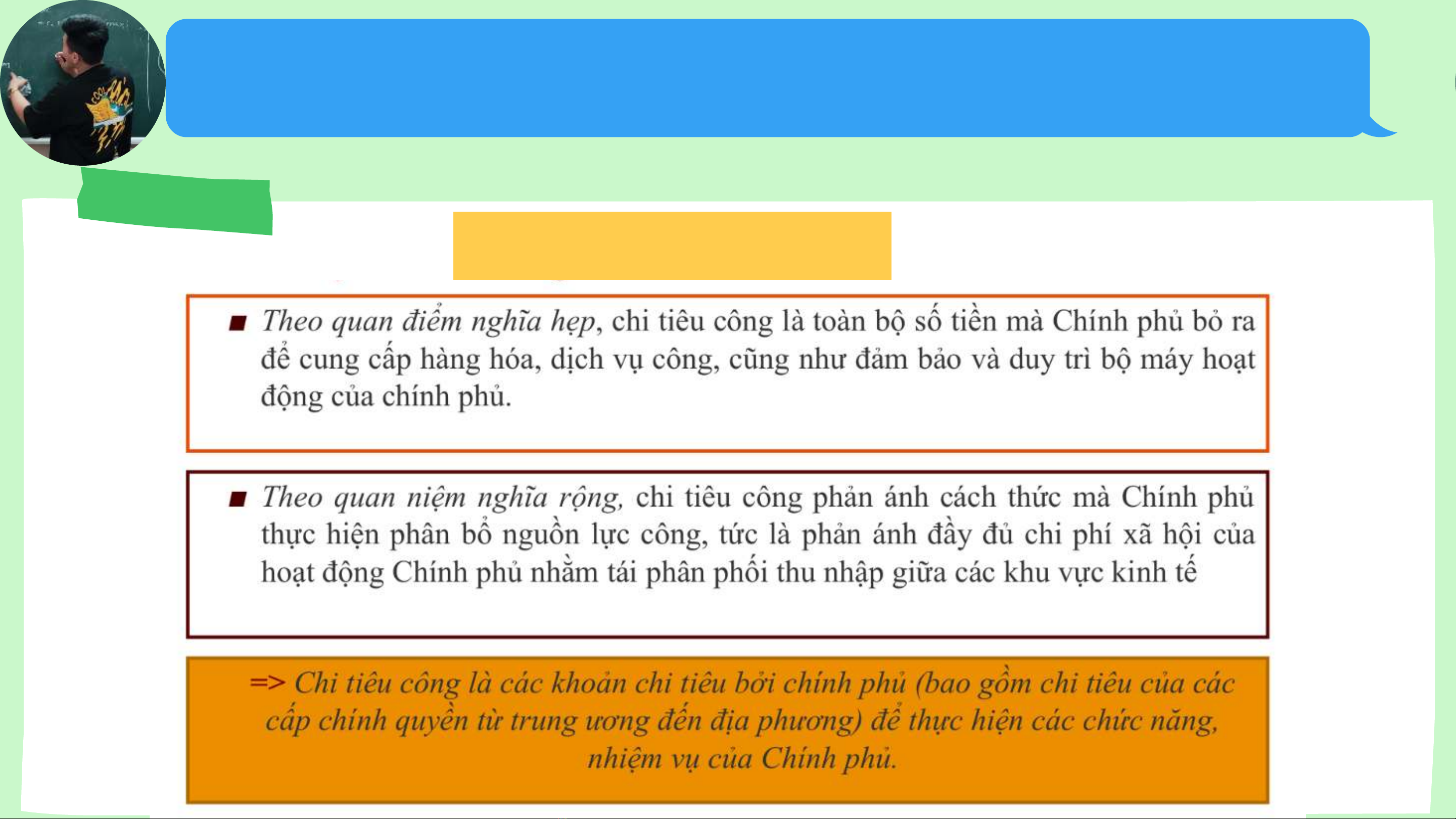 ■ Theo quan điểm nghĩa hẹp, chi tiêu công là toàn bộ số tiền mà Chính phủ bỏ ra để cung cấp hàng hóa, dịch vụ công, cũng như đảm bảo và duy trì bộ máy hoạt động của chính phủ.

■ Theo quan niệm nghĩa rộng, chi tiêu công phản ánh cách thức mà Chính phủ thực hiện phân bổ nguồn lực công, tức là phản ánh đầy đủ chi phí xã hội của hoạt động Chính phủ nhằm tái phân phối thu nhập giữa các khu vực kinh tế

=> Chi tiêu công là các khoản chi tiêu bởi chính phủ (bao gồm chi tiêu của các cấp chính quyền từ trung ương đến địa phương) để thực hiện các chức năng, nhiệm vụ của Chính phủ.